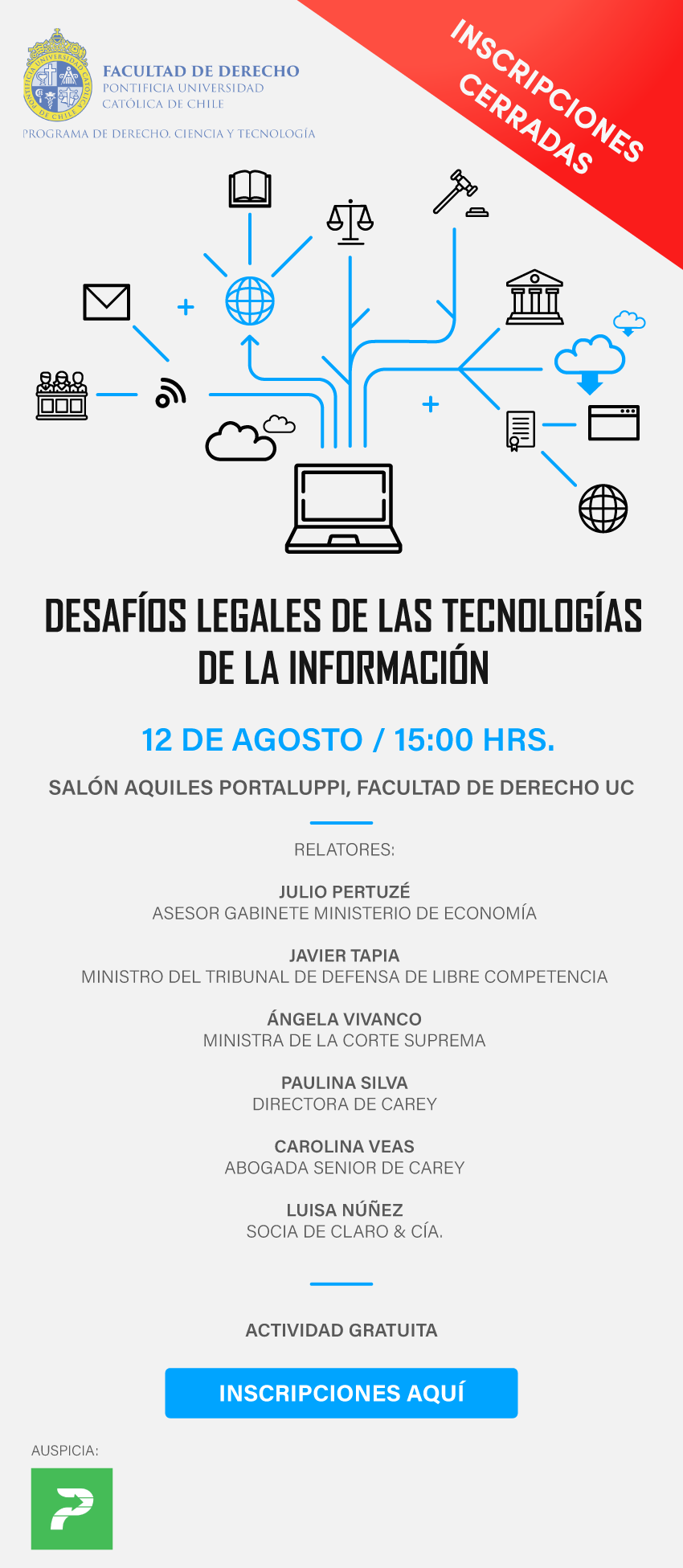 FACULTAD DE DERECHO
PONTIFICIA UNIVERSIDAD
CATÓLICA DE CHILE

PROGRAMA DE DERECHO, CIENCIA Y TECNOLOGÍA

INSCRIPCIONES
CERRADAS

DESAFÍOS LEGALES DE LAS TECNOLOGÍAS DE LA INFORMACIÓN

12 DE AGOSTO / 15:00 HRS.

SALÓN AQUILES PORTALUPPI, FACULTAD DE DERECHO UC

RELATORES:

JULIO PERTUZÉ
ASESOR GABINETE MINISTERIO DE ECONOMÍA

JAVIER TAPIA
MINISTRO DEL TRIBUNAL DE DEFENSA DE LIBRE COMPETENCIA

ÁNGELA VIVANCO
MINISTRA DE LA CORTE SUPREMA

PAULINA SILVA
DIRECTORA DE CAREY

CAROLINA VEAS
ABOGADA SENIOR DE CAREY

LUISA NÚÑEZ
SOCIA DE CLARO & CÍA.

ACTIVIDAD GRATUITA

INSCRIPCIONES AQUÍ

AUSPICIA: